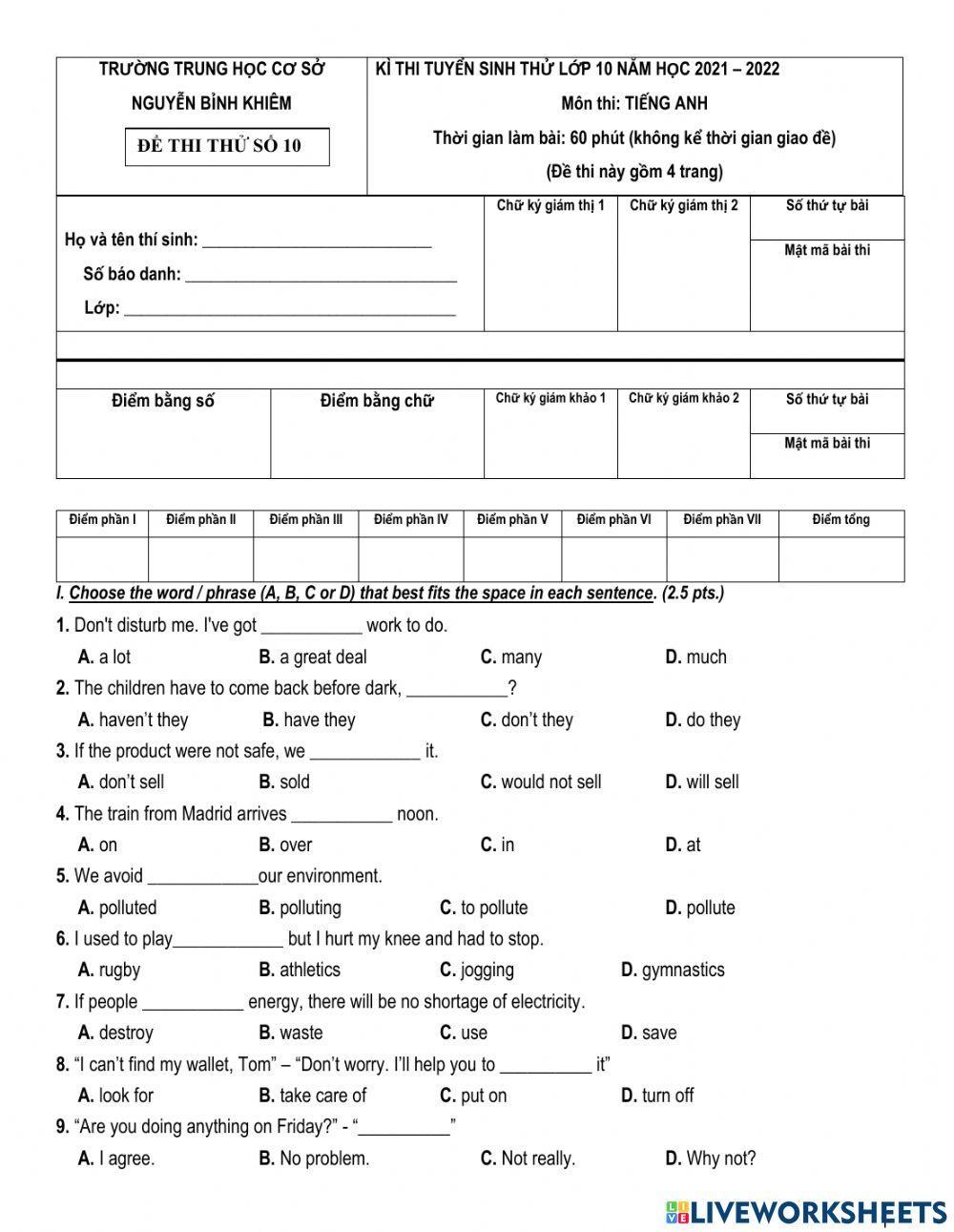 TRƯỜNG TRUNG HỌC CƠ SỞ
NGUYỄN BỈNH KHIÊM
ĐỀ THI THỬ SỐ 10

KÌ THI TUYỂN SINH THỬ LỚP 10 NĂM HỌC 2021 – 2022
Môn thi: TIẾNG ANH
Thời gian làm bài: 60 phút (không kể thời gian giao đề)
(Đề thi này gồm 4 trang)

Họ và tên thí sinh: ___________________________
Số báo danh: ________________________________
Lớp: _______________________________________

Chữ ký giám thị 1
Chữ ký giám thị 2
Số thứ tự bài
Mật mã bài thi

Điểm bằng số
Điểm bằng chữ
Chữ ký giám khảo 1
Chữ ký giám khảo 2
Số thứ tự bài
Mật mã bài thi

| Điểm phần I | Điểm phần II | Điểm phần III | Điểm phần IV | Điểm phần V | Điểm phần VI | Điểm phần VII | Điểm tổng |
|---|---|---|---|---|---|---|---|
| | | | | | | | |

I. Choose the word / phrase (A, B, C or D) that best fits the space in each sentence. (2.5 pts.)

1. Don't disturb me. I've got ___________ work to do.
A. a lot B. a great deal C. many D. much

2. The children have to come back before dark, ___________?
A. haven't they B. have they C. don't they D. do they

3. If the product were not safe, we ____________ it.
A. don't sell B. sold C. would not sell D. will sell

4. The train from Madrid arrives ___________ noon.
A. on B. over C. in D. at

5. We avoid ____________our environment.
A. polluted B. polluting C. to pollute D. pollute

6. I used to play____________ but I hurt my knee and had to stop.
A. rugby B. athletics C. jogging D. gymnastics

7. If people ___________ energy, there will be no shortage of electricity.
A. destroy B. waste C. use D. save

8. "I can't find my wallet, Tom" – "Don't worry. I'll help you to __________ it"
A. look for B. take care of C. put on D. turn off

9. "Are you doing anything on Friday?" - "__________"
A. I agree. B. No problem. C. Not really. D. Why not?

LIVEWORKSHEETS